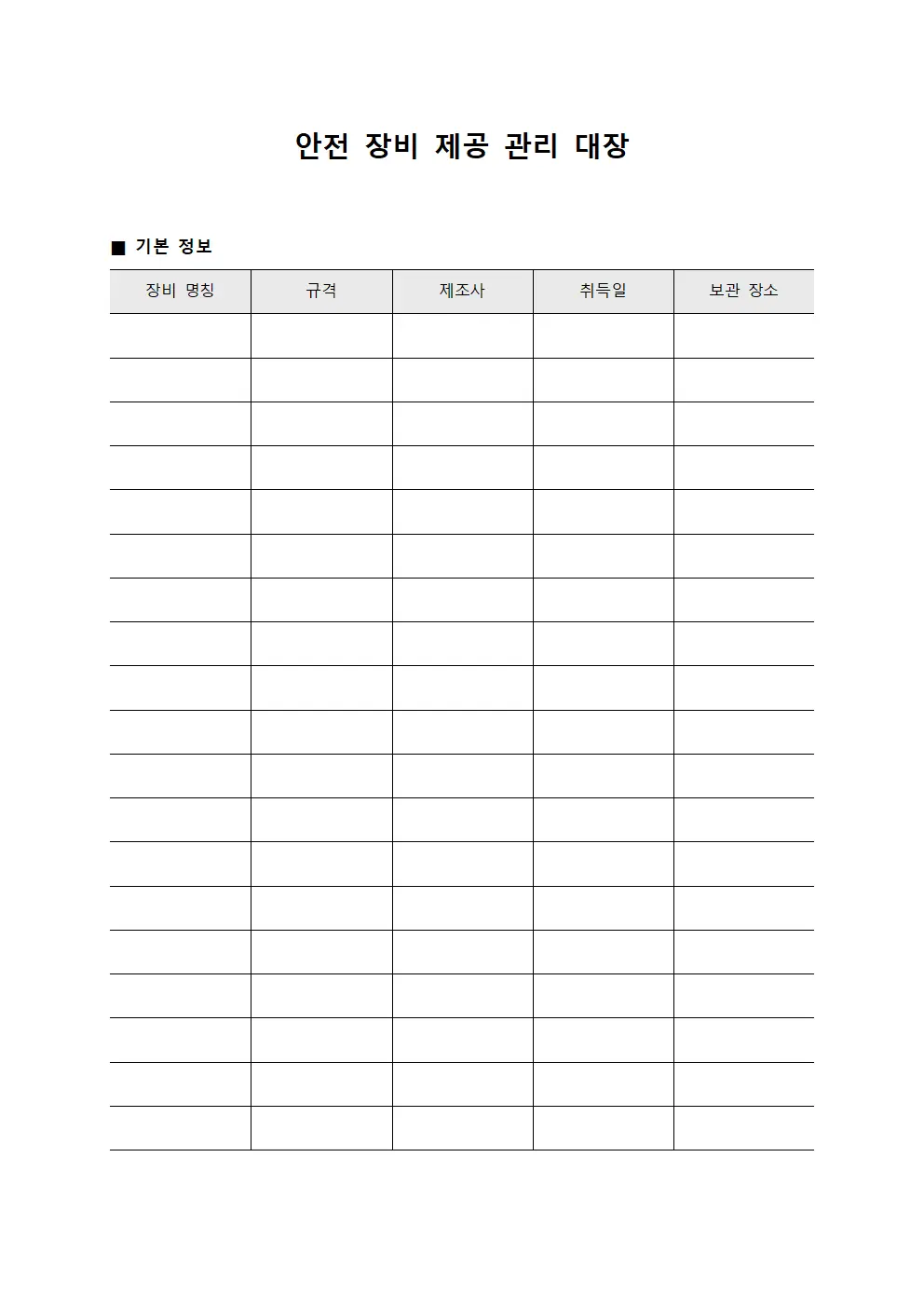 안전 장비 제공 관리 대장

■ 기본 정보

| 장비 명칭 | 규격 | 제조사 | 취득일 | 보관 장소 |
|---|---|---|---|---|
| | | | | |
| | | | | |
| | | | | |
| | | | | |
| | | | | |
| | | | | |
| | | | | |
| | | | | |
| | | | | |
| | | | | |
| | | | | |
| | | | | |
| | | | | |
| | | | | |
| | | | | |
| | | | | |
| | | | | |
| | | | | |
| | | | | |